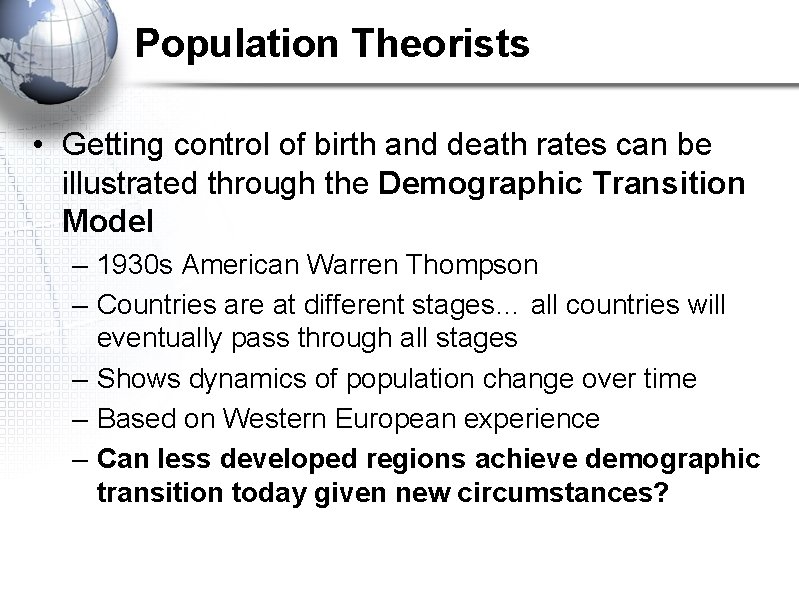 Population Theorists

• Getting control of birth and death rates can be illustrated through the Demographic Transition Model

– 1930s American Warren Thompson

– Countries are at different stages… all countries will eventually pass through all stages

– Shows dynamics of population change over time

– Based on Western European experience

– Can less developed regions achieve demographic transition today given new circumstances?